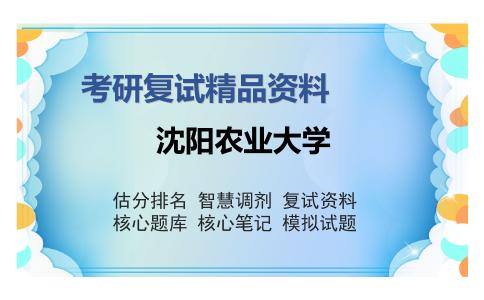 考研复试精品资料

沈阳农业大学

估分排名 智慧调剂 复试资料
核心题库 核心笔记 模拟试题